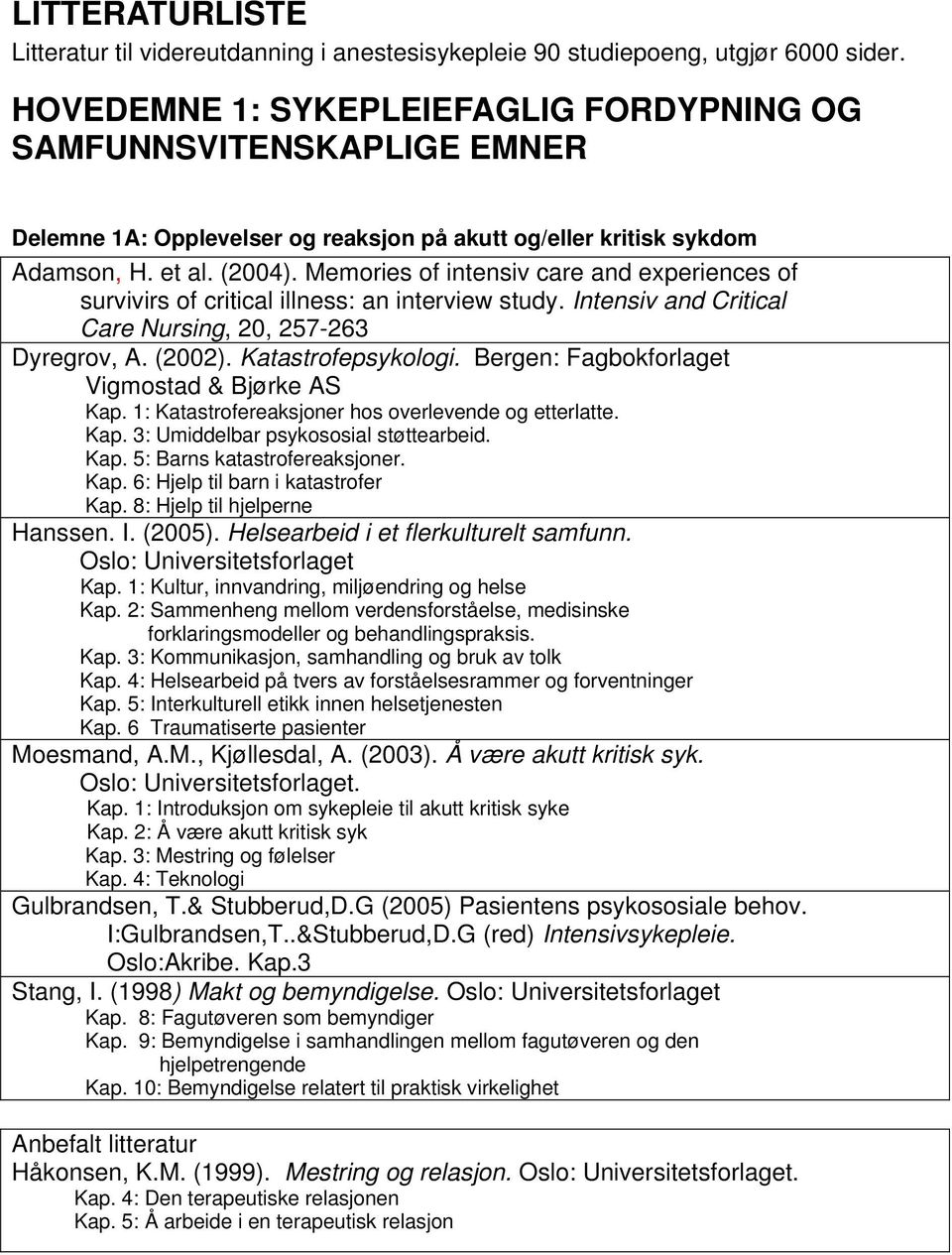 LITTERATURLISTE
Litteratur til videreutdanning i anestesisykepleie 90 studiepoeng, utgjør 6000 sider.

HOVEDEMNE 1: SYKEPLEIEFAGLIG FORDYPNING OG SAMFUNNSVITENSKAPLIGE EMNER

Delemne 1A: Opplevelser og reaksjon på akutt og/eller kritisk sykdom

Adamson, H. et al. (2004). Memories of intensiv care and experiences of survivirs of critical illness: an interview study. Intensiv and Critical Care Nursing, 20, 257-263

Dyregrov, A. (2002). Katastrofepsykologi. Bergen: Fagbokforlaget Vigmostad & Bjørke AS
Kap. 1: Katastrofereaksjoner hos overlevende og etterlatte.
Kap. 3: Umiddelbar psykososial støttearbeid.
Kap. 5: Barns katastrofereaksjoner.
Kap. 6: Hjelp til barn i katastrofer
Kap. 8: Hjelp til hjelperne

Hanssen. I. (2005). Helsearbeid i et flerkulturelt samfunn. Oslo: Universitetsforlaget
Kap. 1: Kultur, innvandring, miljøendring og helse
Kap. 2: Sammenheng mellom verdensforståelse, medisinske forklaringsmodeller og behandlingspraksis.
Kap. 3: Kommunikasjon, samhandling og bruk av tolk
Kap. 4: Helsearbeid på tvers av forståelsesrammer og forventninger
Kap. 5: Interkulturell etikk innen helsetjenesten
Kap. 6 Traumatiserte pasienter

Moesmand, A.M., Kjøllesdal, A. (2003). Å være akutt kritisk syk. Oslo: Universitetsforlaget.
Kap. 1: Introduksjon om sykepleie til akutt kritisk syke
Kap. 2: Å være akutt kritisk syk
Kap. 3: Mestring og følelser
Kap. 4: Teknologi

Gulbrandsen, T.& Stubberud,D.G (2005) Pasientens psykososiale behov. I:Gulbrandsen,T..&Stubberud,D.G (red) Intensivsykepleie. Oslo:Akribe. Kap.3

Stang, I. (1998) Makt og bemyndigelse. Oslo: Universitetsforlaget
Kap. 8: Fagutøveren som bemyndiger
Kap. 9: Bemyndigelse i samhandlingen mellom fagutøveren og den hjelpetrengende
Kap. 10: Bemyndigelse relatert til praktisk virkelighet

Anbefalt litteratur
Håkonsen, K.M. (1999). Mestring og relasjon. Oslo: Universitetsforlaget.
Kap. 4: Den terapeutiske relasjonen
Kap. 5: Å arbeide i en terapeutisk relasjon